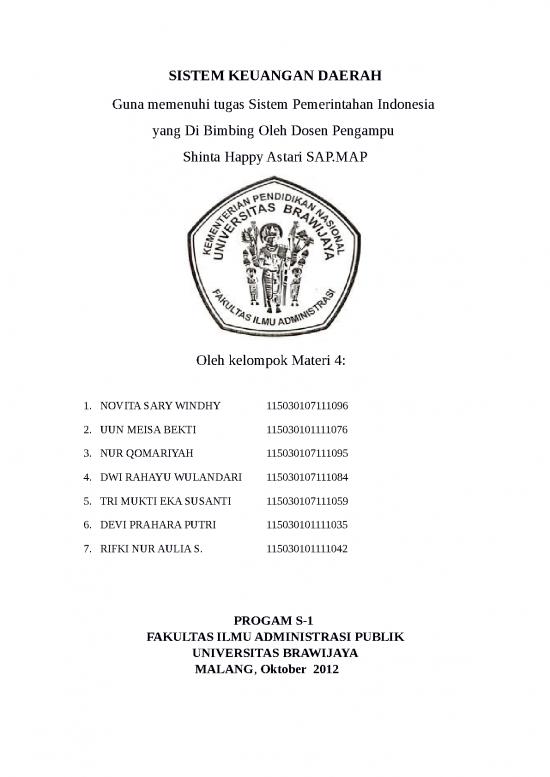 SISTEM KEUANGAN DAERAH

Guna memenuhi tugas Sistem Pemerintahan Indonesia

yang Di Bimbing Oleh Dosen Pengampu

Shinta Happy Astari SAP.MAP

KEMENTERIAN PENDIDIKAN NASIONAL
UNIVERSITAS BRAWIJAYA
FAKULTAS ILMU ADMINISTRASI

Oleh kelompok Materi 4:

1. NOVITA SARY WINDHY 115030107111096
2. UUN MEISA BEKTI 115030101111076
3. NUR QOMARIYAH 115030107111095
4. DWI RAHAYU WULANDARI 115030107111084
5. TRI MUKTI EKA SUSANTI 115030107111059
6. DEVI PRAHARA PUTRI 115030101111035
7. RIFKI NUR AULIA S. 115030101111042

PROGAM S-1
FAKULTAS ILMU ADMINISTRASI PUBLIK
UNIVERSITAS BRAWIJAYA
MALANG, Oktober 2012